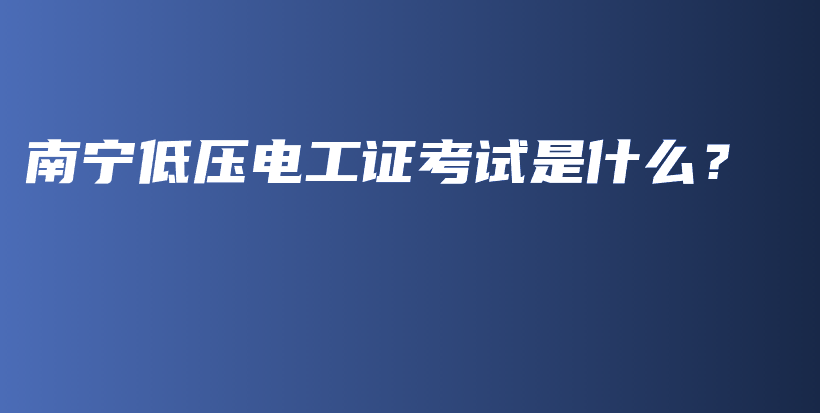 南宁低压电工证考试是什么？